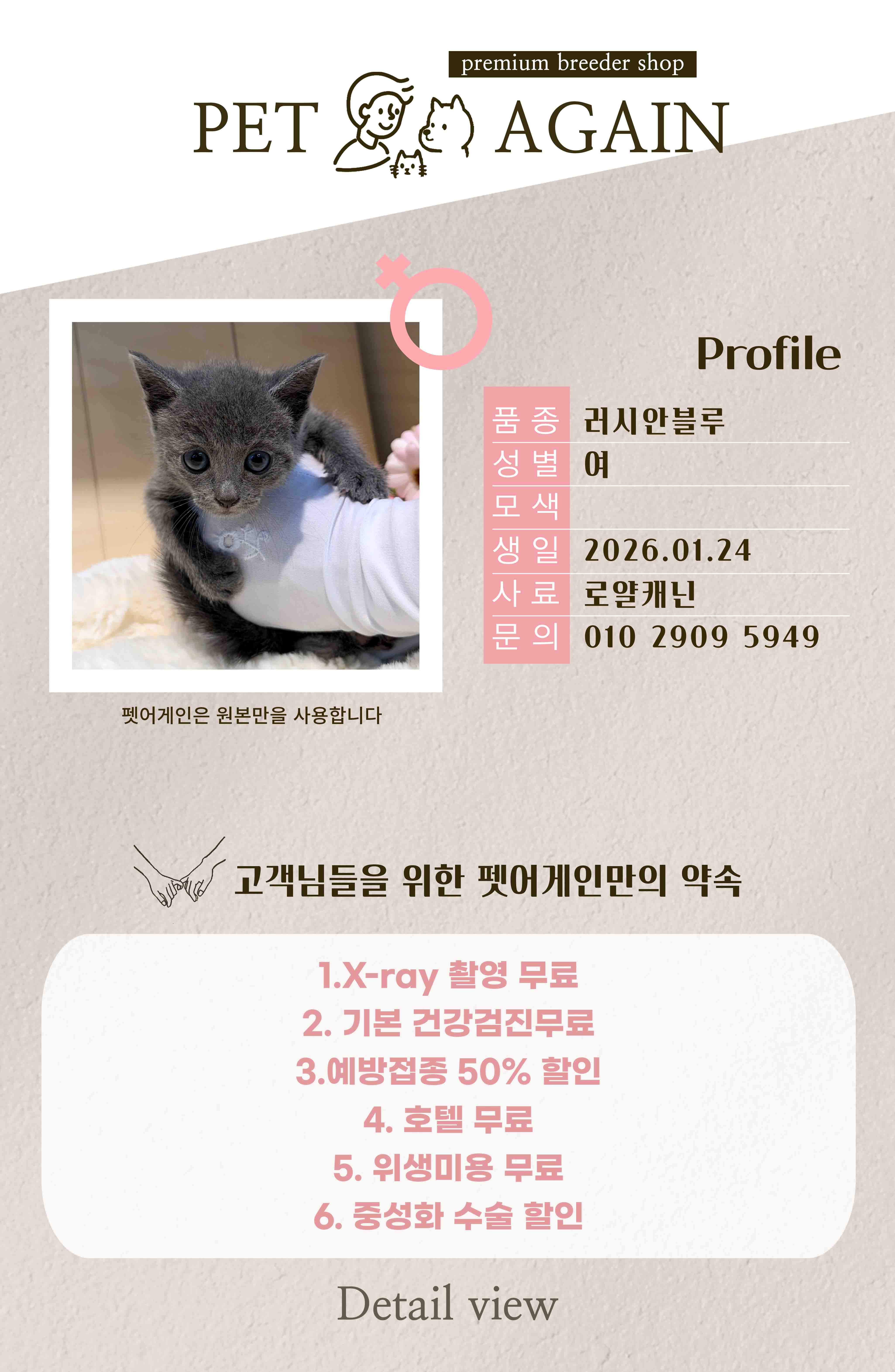 premium breeder shop

PET AGAIN

Profile

품 종 러시안블루
성 별 여
모 색
생 일 2026.01.24
사 료 로얄캐닌
문 의 010 2909 5949

펫어게인은 원본만을 사용합니다

고객님들을 위한 펫어게인만의 약속

1.X-ray 촬영 무료
2. 기본 건강검진무료
3.예방접종 50% 할인
4. 호텔 무료
5. 위생미용 무료
6. 중성화 수술 할인

Detail view